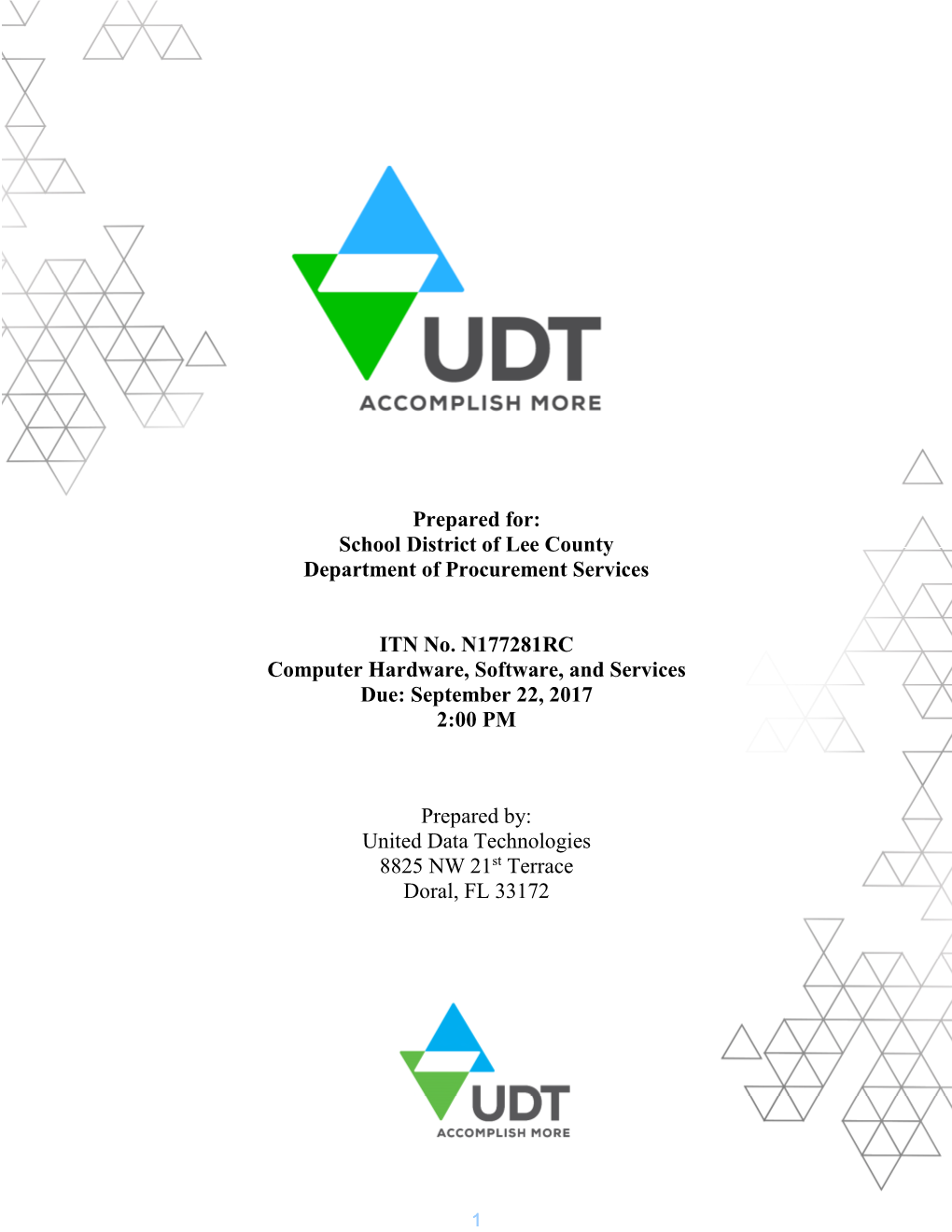 UDT
ACCOMPLISH MORE

Prepared for:
School District of Lee County
Department of Procurement Services

ITN No. N177281RC
Computer Hardware, Software, and Services
Due: September 22, 2017
2:00 PM

Prepared by:
United Data Technologies
8825 NW 21$^{st}$ Terrace
Doral, FL 33172

UDT
ACCOMPLISH MORE

1